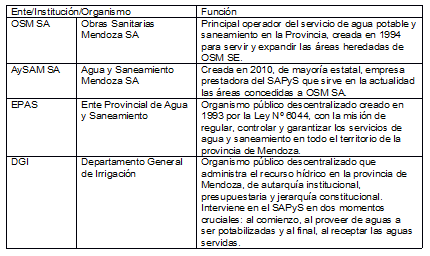 | Ente/Institución/Organismo | | Función |
|---|---|---|
| OSM SA | Obras Sanitarias Mendoza SA | Principal operador del servicio de agua potable y saneamiento en la Provincia, creada en 1994 para servir y expandir las áreas heredadas de OSM SE. |
| AySAM SA | Agua y Saneamiento Mendoza SA | Creada en 2010, de mayoría estatal, empresa prestadora del SAPyS que sirve en la actualidad las áreas concedidas a OSM SA. |
| EPAS | Ente Provincial de Agua y Saneamiento | Organismo público descentralizado creado en 1993 por la Ley Nº 6044, con la misión de regular, controlar y garantizar los servicios de agua y saneamiento en todo el territorio de la provincia de Mendoza. |
| DGI | Departamento General de Irrigación | Organismo público descentralizado que administra el recurso hídrico en la provincia de Mendoza, de autarquía institucional, presupuestaria y jerarquía constitucional. Interviene en el SAPyS en dos momentos cruciales: al comienzo, al proveer de aguas a ser potabilizadas y al final, al receptar las aguas servidas. |